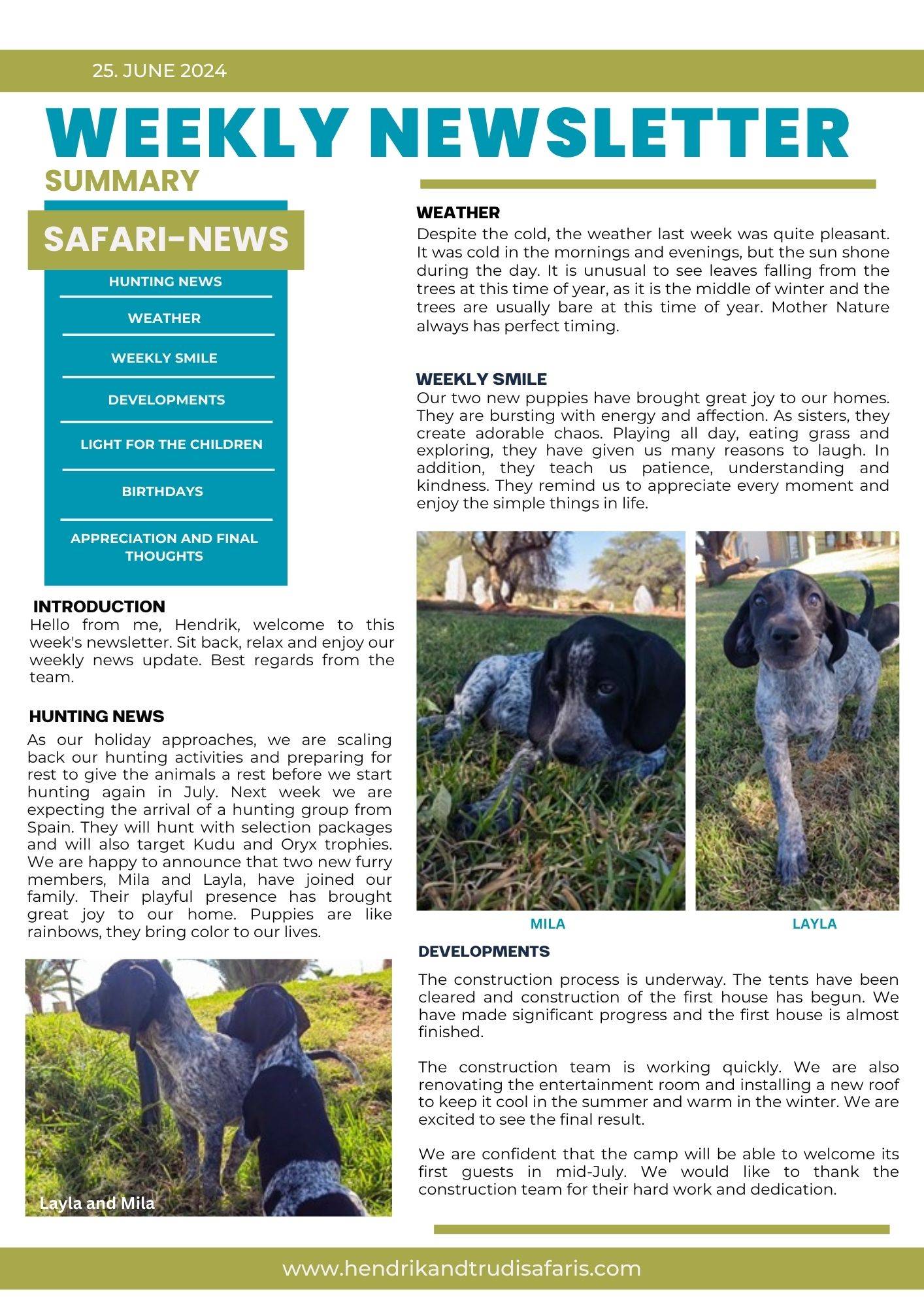 25. JUNE 2024

WEEKLY NEWSLETTER

SUMMARY

SAFARI-NEWS

HUNTING NEWS

WEATHER

WEEKLY SMILE

DEVELOPMENTS

LIGHT FOR THE CHILDREN

BIRTHDAYS

APPRECIATION AND FINAL THOUGHTS

INTRODUCTION

Hello from me, Hendrik, welcome to this week's newsletter. Sit back, relax and enjoy our weekly news update. Best regards from the team.

HUNTING NEWS

As our holiday approaches, we are scaling back our hunting activities and preparing for rest to give the animals a rest before we start hunting again in July. Next week we are expecting the arrival of a hunting group from Spain. They will hunt with selection packages and will also target Kudu and Oryx trophies. We are happy to announce that two new furry members, Mila and Layla, have joined our family. Their playful presence has brought great joy to our home. Puppies are like rainbows, they bring color to our lives.

Layla and Mila

WEATHER

Despite the cold, the weather last week was quite pleasant. It was cold in the mornings and evenings, but the sun shone during the day. It is unusual to see leaves falling from the trees at this time of year, as it is the middle of winter and the trees are usually bare at this time of year. Mother Nature always has perfect timing.

WEEKLY SMILE

Our two new puppies have brought great joy to our homes. They are bursting with energy and affection. As sisters, they create adorable chaos. Playing all day, eating grass and exploring, they have given us many reasons to laugh. In addition, they teach us patience, understanding and kindness. They remind us to appreciate every moment and enjoy the simple things in life.

MILA

LAYLA

DEVELOPMENTS

The construction process is underway. The tents have been cleared and construction of the first house has begun. We have made significant progress and the first house is almost finished.

The construction team is working quickly. We are also renovating the entertainment room and installing a new roof to keep it cool in the summer and warm in the winter. We are excited to see the final result.

We are confident that the camp will be able to welcome its first guests in mid-July. We would like to thank the construction team for their hard work and dedication.

www.hendrikandtrudisafaris.com